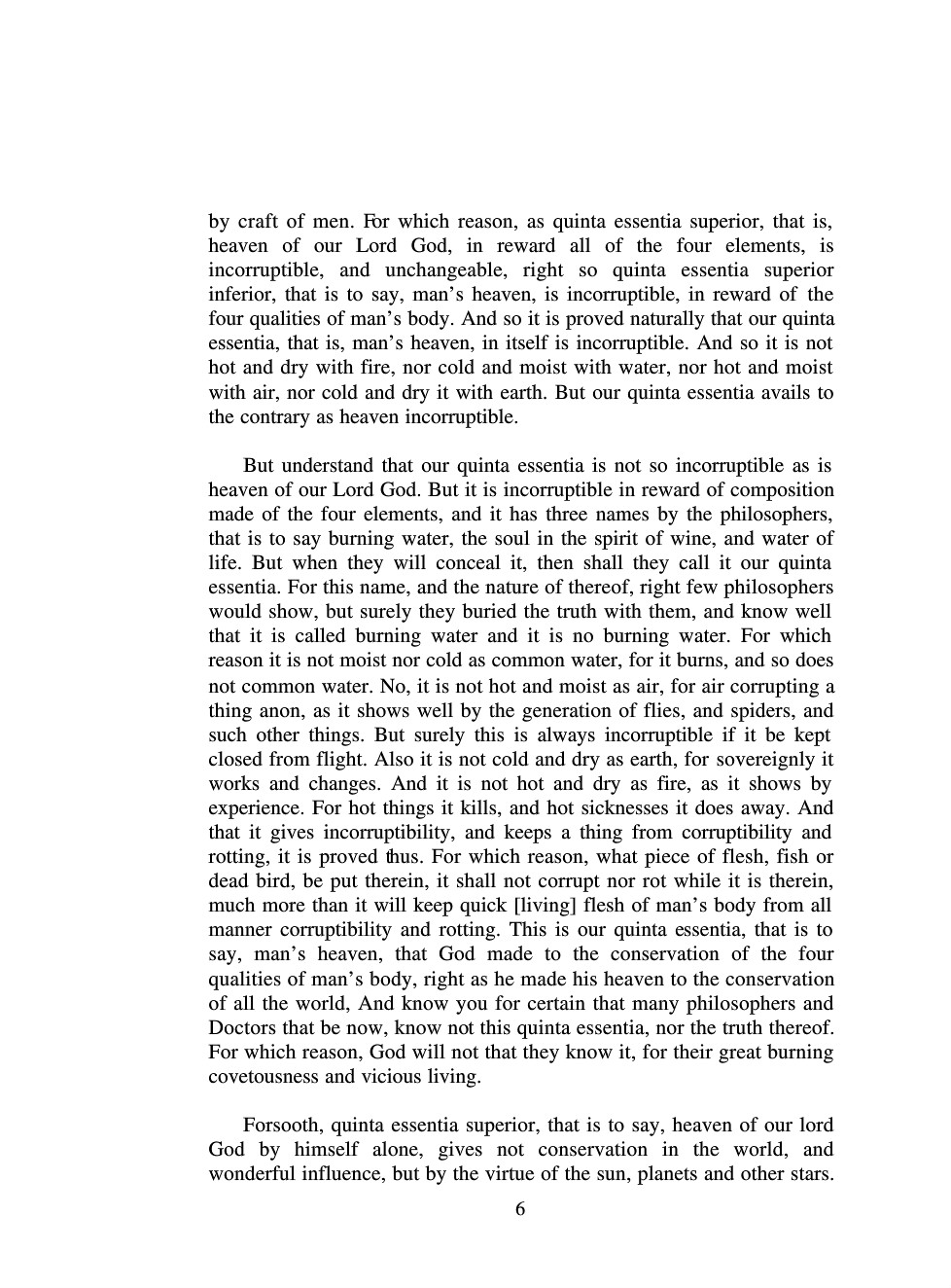 by craft of men. For which reason, as quinta essentia superior, that is, heaven of our Lord God, in reward all of the four elements, is incorruptible, and unchangeable, right so quinta essentia superior inferior, that is to say, man's heaven, is incorruptible, in reward of the four qualities of man's body. And so it is proved naturally that our quinta essentia, that is, man's heaven, in itself is incorruptible. And so it is not hot and dry with fire, nor cold and moist with water, nor hot and moist with air, nor cold and dry it with earth. But our quinta essentia avails to the contrary as heaven incorruptible.

But understand that our quinta essentia is not so incorruptible as is heaven of our Lord God. But it is incorruptible in reward of composition made of the four elements, and it has three names by the philosophers, that is to say burning water, the soul in the spirit of wine, and water of life. But when they will conceal it, then shall they call it our quinta essentia. For this name, and the nature of thereof, right few philosophers would show, but surely they buried the truth with them, and know well that it is called burning water and it is no burning water. For which reason it is not moist nor cold as common water, for it burns, and so does not common water. No, it is not hot and moist as air, for air corrupting a thing anon, as it shows well by the generation of flies, and spiders, and such other things. But surely this is always incorruptible if it be kept closed from flight. Also it is not cold and dry as earth, for sovereignly it works and changes. And it is not hot and dry as fire, as it shows by experience. For hot things it kills, and hot sicknesses it does away. And that it gives incorruptibility, and keeps a thing from corruptibility and rotting, it is proved thus. For which reason, what piece of flesh, fish or dead bird, be put therein, it shall not corrupt nor rot while it is therein, much more than it will keep quick [living] flesh of man's body from all manner corruptibility and rotting. This is our quinta essentia, that is to say, man's heaven, that God made to the conservation of the four qualities of man's body, right as he made his heaven to the conservation of all the world, And know you for certain that many philosophers and Doctors that be now, know not this quinta essentia, nor the truth thereof. For which reason, God will not that they know it, for their great burning covetousness and vicious living.

Forsooth, quinta essentia superior, that is to say, heaven of our lord God by himself alone, gives not conservation in the world, and wonderful influence, but by the virtue of the sun, planets and other stars.

6